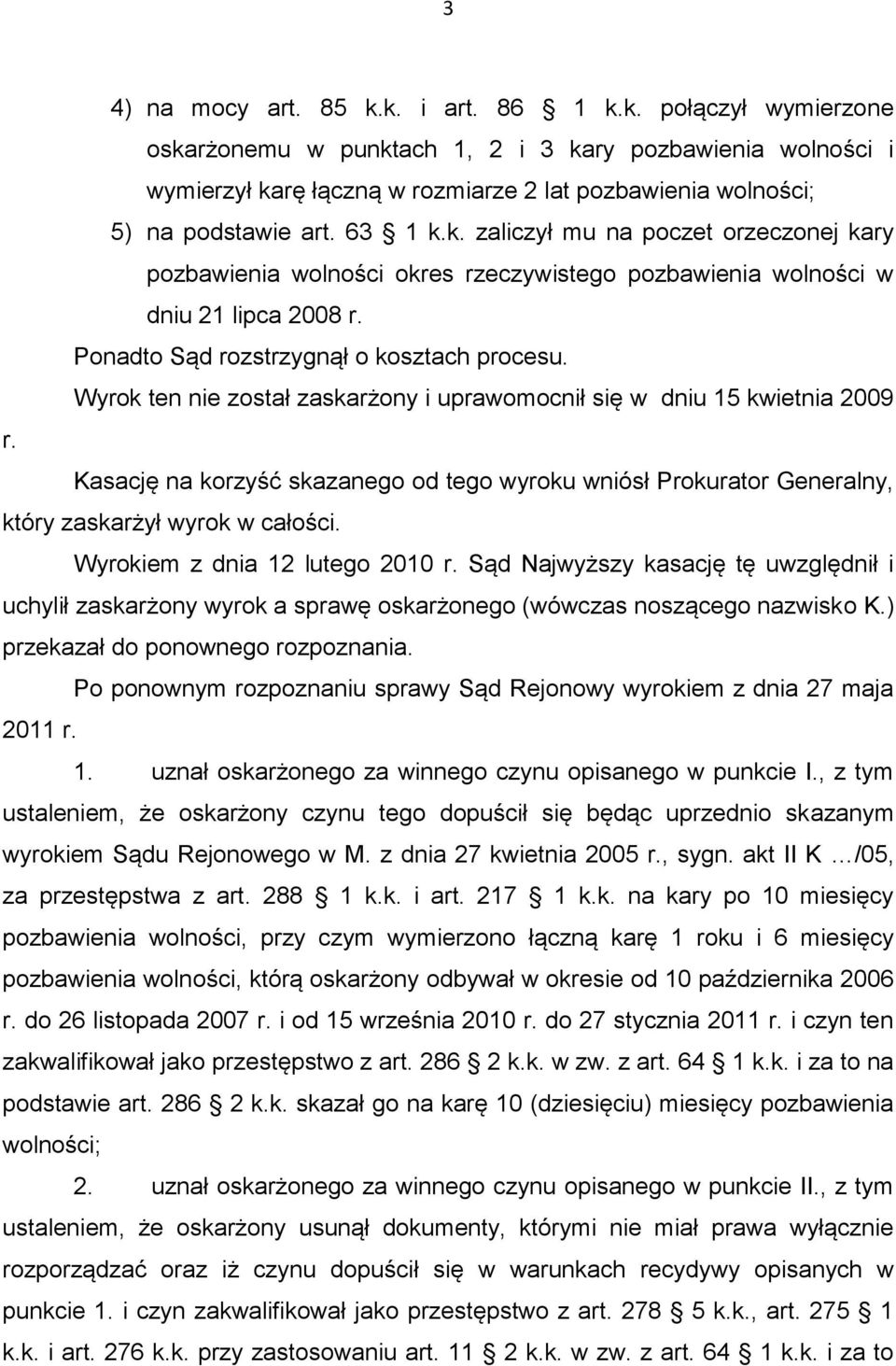 3

4) na mocy art. 85 k.k. i art. 86 1 k.k. połączył wymierzone oskarżonemu w punktach 1, 2 i 3 kary pozbawienia wolności i wymierzył karę łączną w rozmiarze 2 lat pozbawienia wolności;

5) na podstawie art. 63 1 k.k. zaliczył mu na poczet orzeczonej kary pozbawienia wolności okres rzeczywistego pozbawienia wolności w dniu 21 lipca 2008 r.

Ponadto Sąd rozstrzygnął o kosztach procesu.

Wyrok ten nie został zaskarżony i uprawomocnił się w dniu 15 kwietnia 2009 r.

Kasację na korzyść skazanego od tego wyroku wniósł Prokurator Generalny, który zaskarżył wyrok w całości.

Wyrokiem z dnia 12 lutego 2010 r. Sąd Najwyższy kasację tę uwzględnił i uchylił zaskarżony wyrok a sprawę oskarżonego (wówczas noszącego nazwisko K.) przekazał do ponownego rozpoznania.

Po ponownym rozpoznaniu sprawy Sąd Rejonowy wyrokiem z dnia 27 maja 2011 r.

1. uznał oskarżonego za winnego czynu opisanego w punkcie I., z tym ustaleniem, że oskarżony czynu tego dopuścił się będąc uprzednio skazanym wyrokiem Sądu Rejonowego w M. z dnia 27 kwietnia 2005 r., sygn. akt II K …/05, za przestępstwa z art. 288 1 k.k. i art. 217 1 k.k. na kary po 10 miesięcy pozbawienia wolności, przy czym wymierzono łączną karę 1 roku i 6 miesięcy pozbawienia wolności, którą oskarżony odbywał w okresie od 10 października 2006 r. do 26 listopada 2007 r. i od 15 września 2010 r. do 27 stycznia 2011 r. i czyn ten zakwalifikował jako przestępstwo z art. 286 2 k.k. w zw. z art. 64 1 k.k. i za to na podstawie art. 286 2 k.k. skazał go na karę 10 (dziesięciu) miesięcy pozbawienia wolności;

2. uznał oskarżonego za winnego czynu opisanego w punkcie II., z tym ustaleniem, że oskarżony usunął dokumenty, którymi nie miał prawa wyłącznie rozporządzać oraz iż czynu dopuścił się w warunkach recydywy opisanych w punkcie 1. i czyn zakwalifikował jako przestępstwo z art. 278 5 k.k., art. 275 1 k.k. i art. 276 k.k. przy zastosowaniu art. 11 2 k.k. w zw. z art. 64 1 k.k. i za to